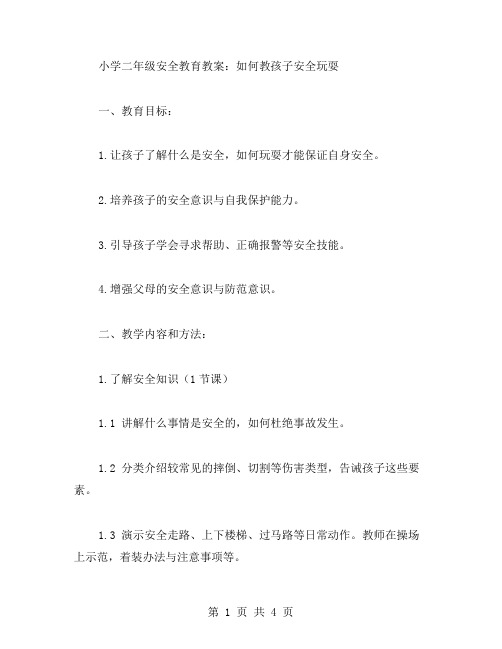 小学二年级安全教育教案：如何教孩子安全玩耍

一、教育目标：

1.让孩子了解什么是安全，如何玩耍才能保证自身安全。

2.培养孩子的安全意识与自我保护能力。

3.引导孩子学会寻求帮助、正确报警等安全技能。

4.增强父母的安全意识与防范意识。

二、教学内容和方法：

1.了解安全知识（1 节课）

1.1 讲解什么事情是安全的，如何杜绝事故发生。

1.2 分类介绍较常见的摔倒、切割等伤害类型，告诫孩子这些要素。

1.3 演示安全走路、上下楼梯、过马路等日常动作。教师在操场上示范，着装办法与注意事项等。

第 1 页 共 4 页